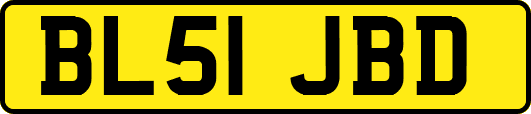 BL51 JBD